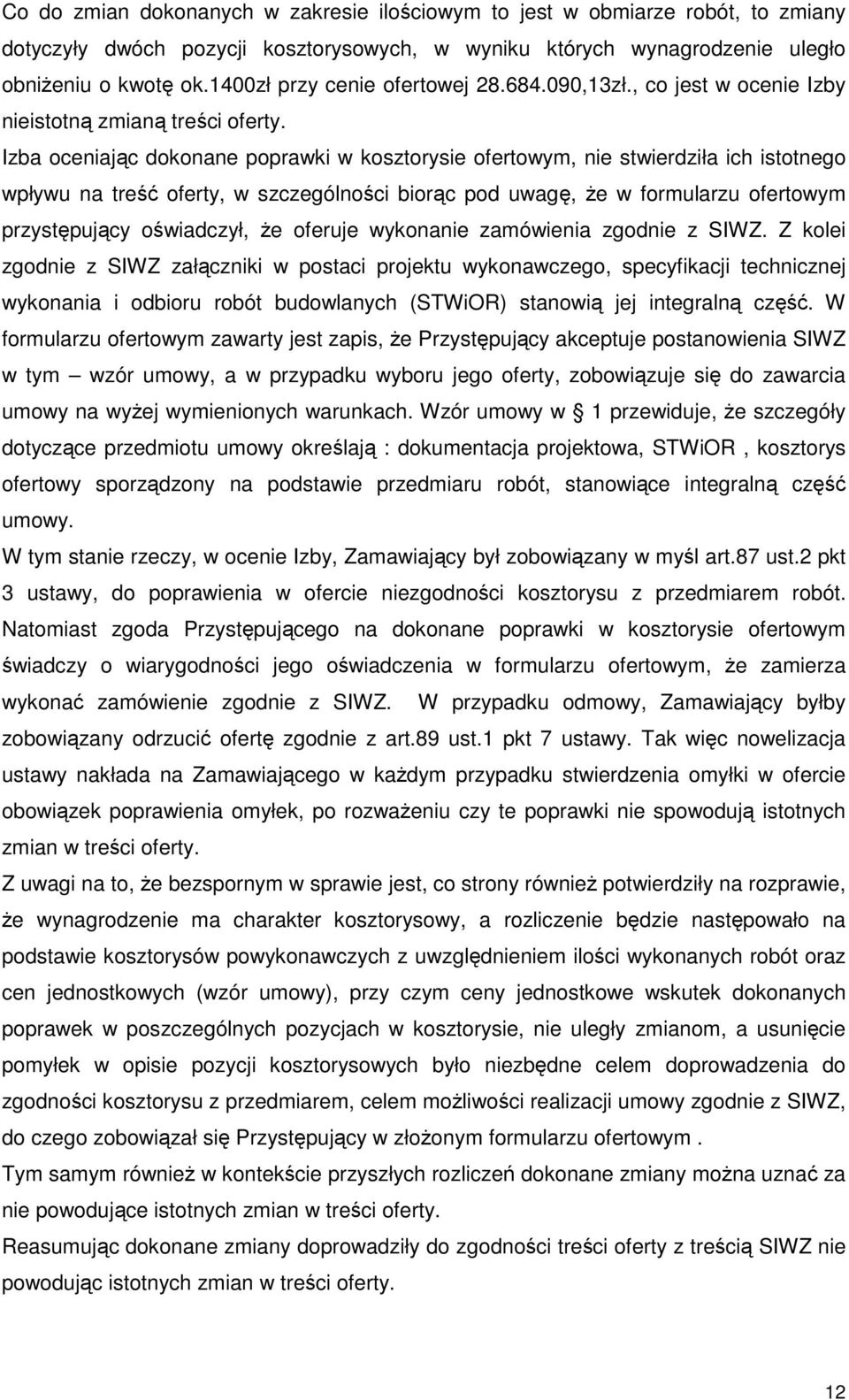 Co do zmian dokonanych w zakresie ilościowym to jest w obmiarze robót, to zmiany dotyczyły dwóch pozycji kosztorysowych, w wyniku których wynagrodzenie uległo obniżeniu o kwotę ok.1400zł przy cenie ofertowej 28.684.090,13zł., co jest w ocenie Izby nieistotną zmianą treści oferty.

Izba oceniając dokonane poprawki w kosztorysie ofertowym, nie stwierdziła ich istotnego wpływu na treść oferty, w szczególności biorąc pod uwagę, że w formularzu ofertowym przystępujący oświadczył, że oferuje wykonanie zamówienia zgodnie z SIWZ. Z kolei zgodnie z SIWZ załączniki w postaci projektu wykonawczego, specyfikacji technicznej wykonania i odbioru robót budowlanych (STWiOR) stanowią jej integralną część. W formularzu ofertowym zawarty jest zapis, że Przystępujący akceptuje postanowienia SIWZ w tym – wzór umowy, a w przypadku wyboru jego oferty, zobowiązuje się do zawarcia umowy na wyżej wymienionych warunkach. Wzór umowy w § 1 przewiduje, że szczegóły dotyczące przedmiotu umowy określają : dokumentacja projektowa, STWiOR , kosztorys ofertowy sporządzony na podstawie przedmiaru robót, stanowiące integralną część umowy.

W tym stanie rzeczy, w ocenie Izby, Zamawiający był zobowiązany w myśl art.87 ust.2 pkt 3 ustawy, do poprawienia w ofercie niezgodności kosztorysu z przedmiarem robót. Natomiast zgoda Przystępującego na dokonane poprawki w kosztorysie ofertowym świadczy o wiarygodności jego oświadczenia w formularzu ofertowym, że zamierza wykonać zamówienie zgodnie z SIWZ. W przypadku odmowy, Zamawiający byłby zobowiązany odrzucić ofertę zgodnie z art.89 ust.1 pkt 7 ustawy. Tak więc nowelizacja ustawy nakłada na Zamawiającego w każdym przypadku stwierdzenia omyłki w ofercie obowiązek poprawienia omyłek, po rozważeniu czy te poprawki nie spowodują istotnych zmian w treści oferty.

Z uwagi na to, że bezspornym w sprawie jest, co strony również potwierdziły na rozprawie, że wynagrodzenie ma charakter kosztorysowy, a rozliczenie będzie następowało na podstawie kosztorysów powykonawczych z uwzględnieniem ilości wykonanych robót oraz cen jednostkowych (wzór umowy), przy czym ceny jednostkowe wskutek dokonanych poprawek w poszczególnych pozycjach w kosztorysie, nie uległy zmianom, a usunięcie pomyłek w opisie pozycji kosztorysowych było niezbędne celem doprowadzenia do zgodności kosztorysu z przedmiarem, celem możliwości realizacji umowy zgodnie z SIWZ, do czego zobowiązał się Przystępujący w złożonym formularzu ofertowym .

Tym samym również w kontekście przyszłych rozliczeń dokonane zmiany można uznać za nie powodujące istotnych zmian w treści oferty.

Reasumując dokonane zmiany doprowadziły do zgodności treści oferty z treścią SIWZ nie powodując istotnych zmian w treści oferty.

12